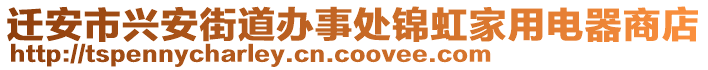 迁安市兴安街道办事处锦虹家用电器商店
http://tspennycharley.cn.coovee.com